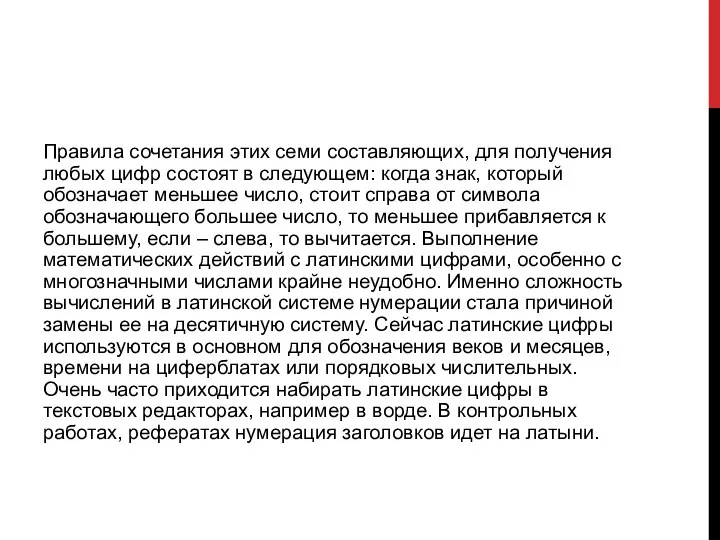 Правила сочетания этих семи составляющих, для получения любых цифр состоят в следующем: когда знак, который обозначает меньшее число, стоит справа от символа обозначающего большее число, то меньшее прибавляется к большему, если – слева, то вычитается. Выполнение математических действий с латинскими цифрами, особенно с многозначными числами крайне неудобно. Именно сложность вычислений в латинской системе нумерации стала причиной замены ее на десятичную систему. Сейчас латинские цифры используются в основном для обозначения веков и месяцев, времени на циферблатах или порядковых числительных. Очень часто приходится набирать латинские цифры в текстовых редакторах, например в ворде. В контрольных работах, рефератах нумерация заголовков идет на латыни.